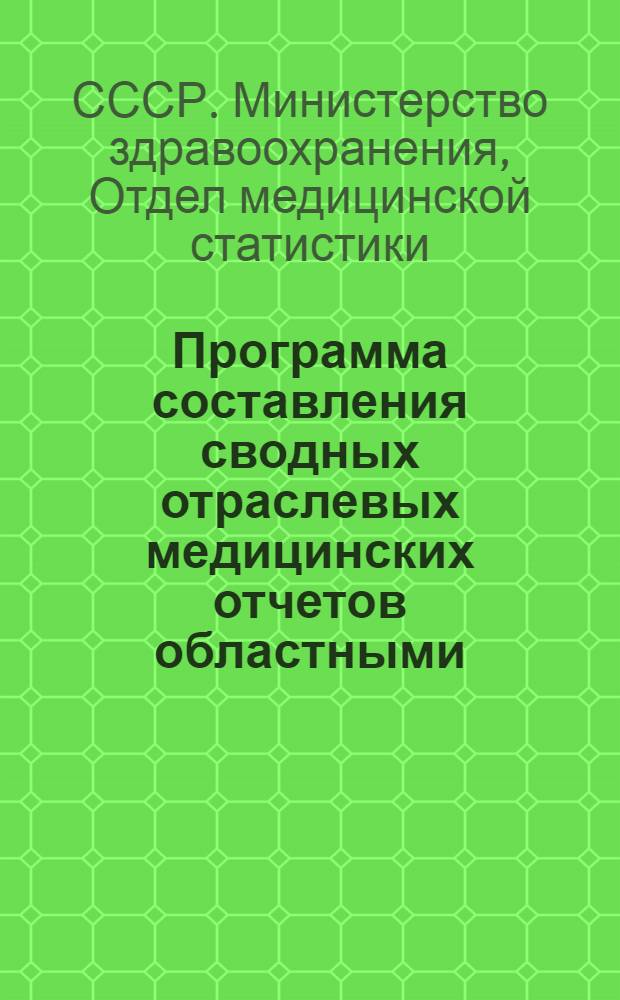 СССР. Министерство здравоохранения, Отдел медицинской статистики

Программа составления сводных отраслевых медицинских отчетов областными